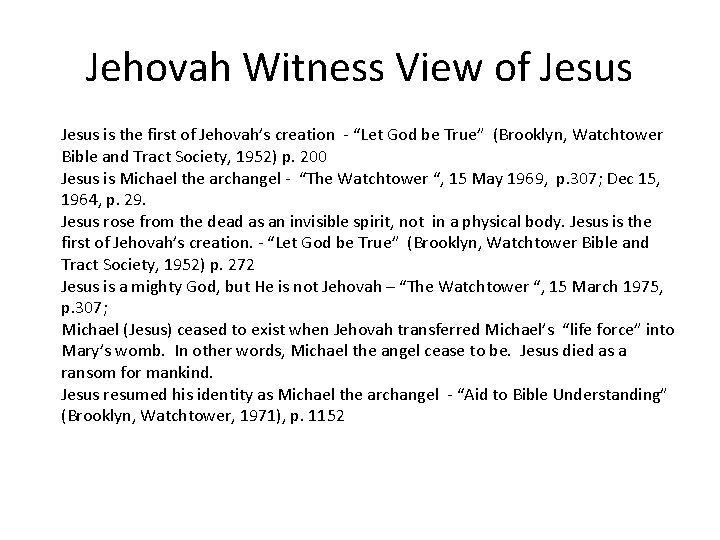 Jehovah Witness View of Jesus

Jesus is the first of Jehovah's creation - "Let God be True" (Brooklyn, Watchtower Bible and Tract Society, 1952) p. 200
Jesus is Michael the archangel - "The Watchtower ", 15 May 1969, p.307; Dec 15, 1964, p. 29.
Jesus rose from the dead as an invisible spirit, not in a physical body. Jesus is the first of Jehovah's creation. - "Let God be True" (Brooklyn, Watchtower Bible and Tract Society, 1952) p. 272
Jesus is a mighty God, but He is not Jehovah – "The Watchtower ", 15 March 1975, p.307;
Michael (Jesus) ceased to exist when Jehovah transferred Michael's "life force" into Mary's womb. In other words, Michael the angel cease to be. Jesus died as a ransom for mankind.
Jesus resumed his identity as Michael the archangel - "Aid to Bible Understanding" (Brooklyn, Watchtower, 1971), p. 1152